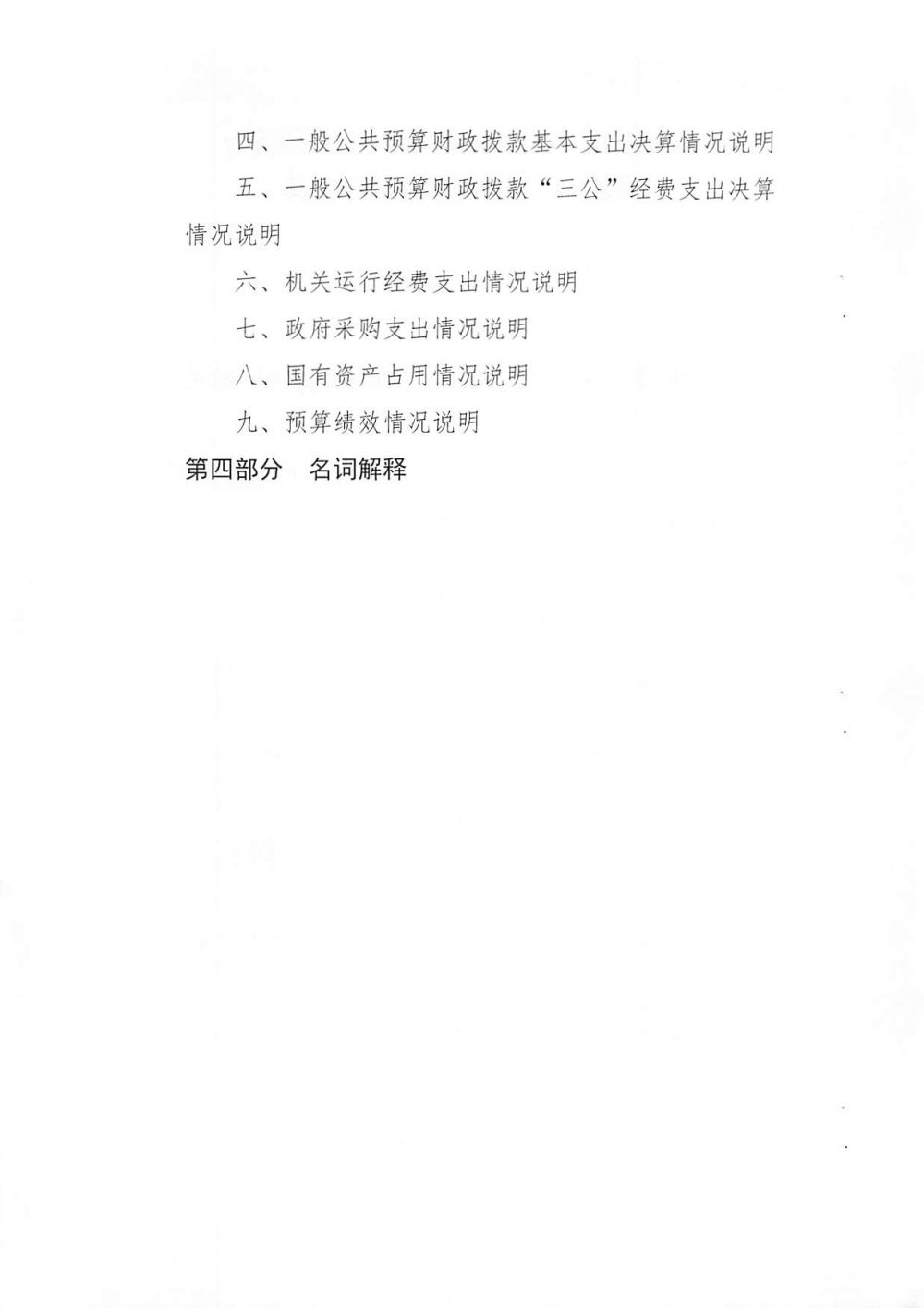 四、一般公共预算财政拨款基本支出决算情况说明

五、一般公共预算财政拨款“三公”经费支出决算情况说明

六、机关运行经费支出情况说明

七、政府采购支出情况说明

八、国有资产占用情况说明

九、预算绩效情况说明

第四部分　名词解释